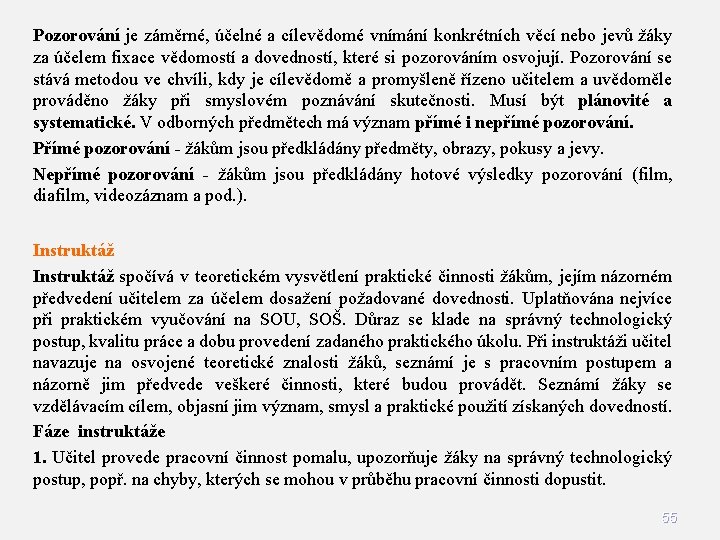 Pozorování je záměrné, účelné a cílevědomé vnímání konkrétních věcí nebo jevů žáky za účelem fixace vědomostí a dovedností, které si pozorováním osvojují. Pozorování se stává metodou ve chvíli, kdy je cílevědomě a promyšleně řízeno učitelem a uvědoměle prováděno žáky při smyslovém poznávání skutečnosti. Musí být plánovité a systematické. V odborných předmětech má význam přímé i nepřímé pozorování.

Přímé pozorování - žákům jsou předkládány předměty, obrazy, pokusy a jevy.

Nepřímé pozorování - žákům jsou předkládány hotové výsledky pozorování (film, diafilm, videozáznam a pod.).

Instruktáž

Instruktáž spočívá v teoretickém vysvětlení praktické činnosti žákům, jejím názorném předvedení učitelem za účelem dosažení požadované dovednosti. Uplatňována nejvíce při praktickém vyučování na SOU, SOŠ. Důraz se klade na správný technologický postup, kvalitu práce a dobu provedení zadaného praktického úkolu. Při instruktáži učitel navazuje na osvojené teoretické znalosti žáků, seznámí je s pracovním postupem a názorně jim předvede veškeré činnosti, které budou provádět. Seznámí žáky se vzdělávacím cílem, objasní jim význam, smysl a praktické použití získaných dovedností.

Fáze instruktáže

1. Učitel provede pracovní činnost pomalu, upozorňuje žáky na správný technologický postup, popř. na chyby, kterých se mohou v průběhu pracovní činnosti dopustit.

55